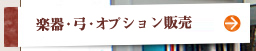 楽器・弓・オプション販売